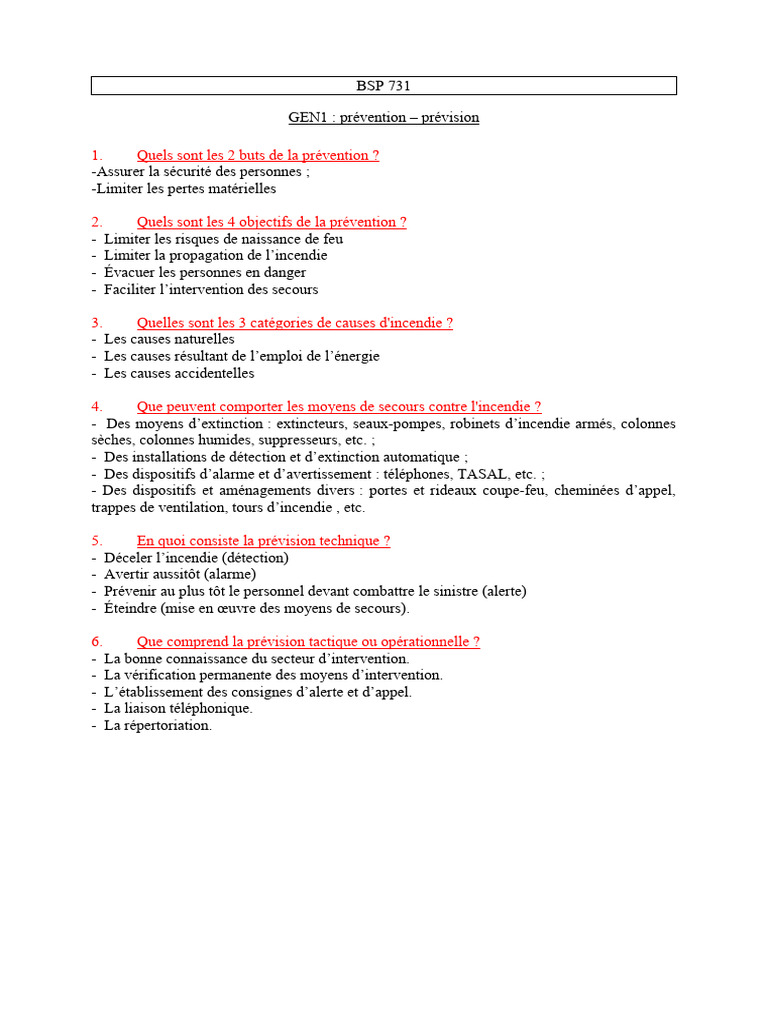 BSP 731

GEN1 : prévention – prévision

1. Quels sont les 2 buts de la prévention ?
-Assurer la sécurité des personnes ;
-Limiter les pertes matérielles

2. Quels sont les 4 objectifs de la prévention ?
- Limiter les risques de naissance de feu
- Limiter la propagation de l'incendie
- Évacuer les personnes en danger
- Faciliter l'intervention des secours

3. Quelles sont les 3 catégories de causes d'incendie ?
- Les causes naturelles
- Les causes résultant de l'emploi de l'énergie
- Les causes accidentelles

4. Que peuvent comporter les moyens de secours contre l'incendie ?
- Des moyens d'extinction : extincteurs, seaux-pompes, robinets d'incendie armés, colonnes sèches, colonnes humides, suppresseurs, etc. ;
- Des installations de détection et d'extinction automatique ;
- Des dispositifs d'alarme et d'avertissement : téléphones, TASAL, etc. ;
- Des dispositifs et aménagements divers : portes et rideaux coupe-feu, cheminées d'appel, trappes de ventilation, tours d'incendie , etc.

5. En quoi consiste la prévision technique ?
- Déceler l'incendie (détection)
- Avertir aussitôt (alarme)
- Prévenir au plus tôt le personnel devant combattre le sinistre (alerte)
- Éteindre (mise en œuvre des moyens de secours).

6. Que comprend la prévision tactique ou opérationnelle ?
- La bonne connaissance du secteur d'intervention.
- La vérification permanente des moyens d'intervention.
- L'établissement des consignes d'alerte et d'appel.
- La liaison téléphonique.
- La répertoriation.